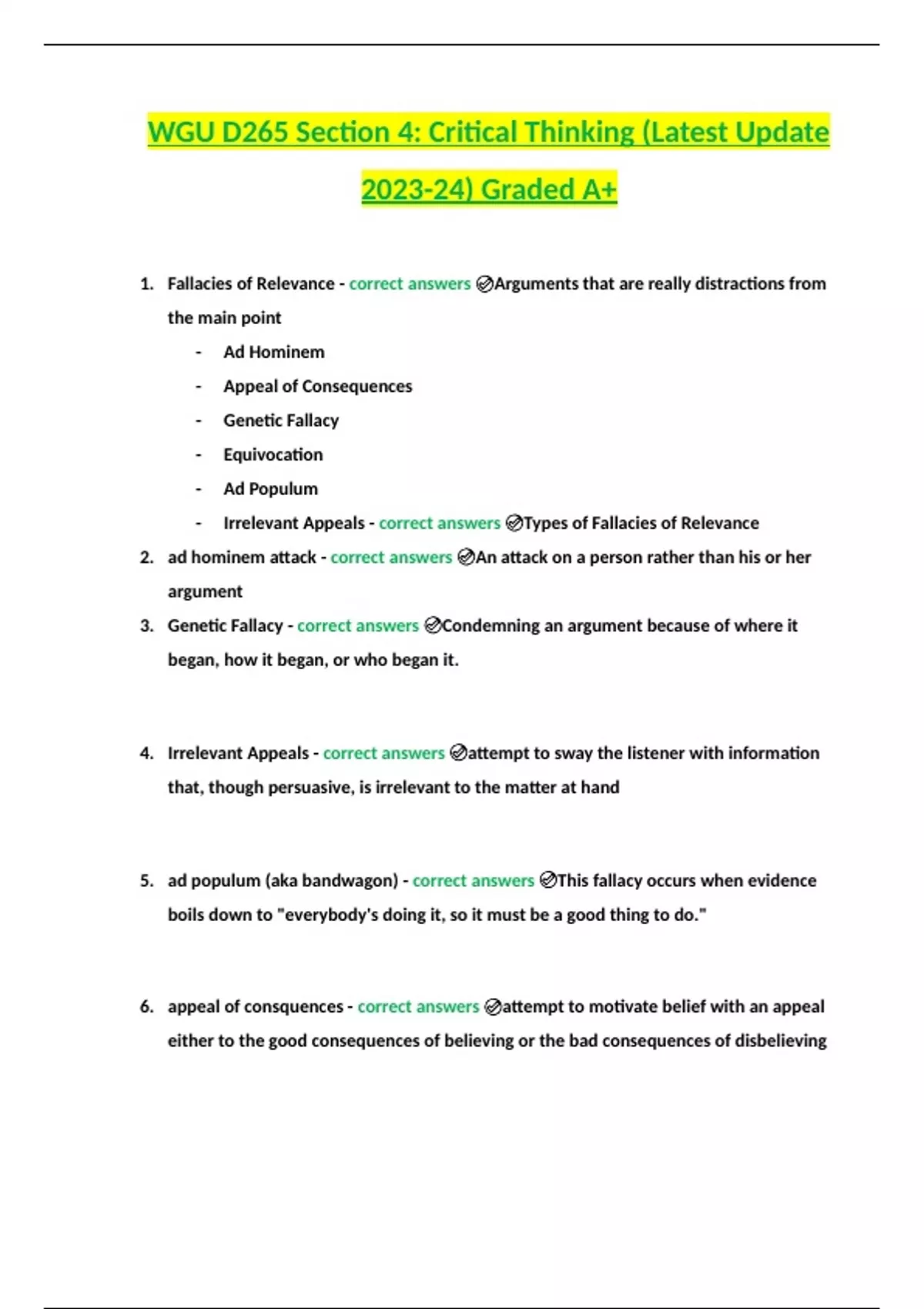 WGU D265 Section 4: Critical Thinking (Latest Update 2023-24) Graded A+

1. Fallacies of Relevance - correct answers ✅Arguments that are really distractions from the main point
- Ad Hominem
- Appeal of Consequences
- Genetic Fallacy
- Equivocation
- Ad Populum
- Irrelevant Appeals - correct answers ✅Types of Fallacies of Relevance
2. ad hominem attack - correct answers ✅An attack on a person rather than his or her argument
3. Genetic Fallacy - correct answers ✅Condemning an argument because of where it began, how it began, or who began it.

4. Irrelevant Appeals - correct answers ✅attempt to sway the listener with information that, though persuasive, is irrelevant to the matter at hand

5. ad populum (aka bandwagon) - correct answers ✅This fallacy occurs when evidence boils down to "everybody's doing it, so it must be a good thing to do."

6. appeal of consquences - correct answers ✅attempt to motivate belief with an appeal either to the good consequences of believing or the bad consequences of disbelieving